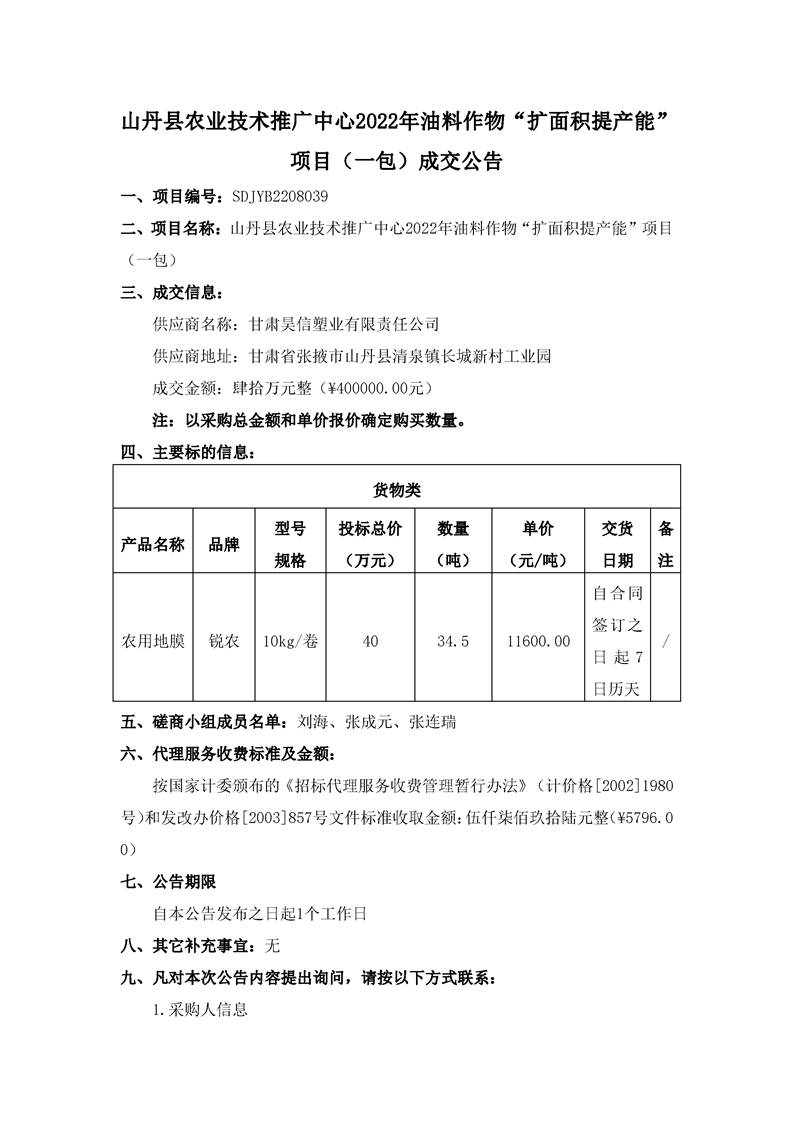 山丹县农业技术推广中心2022年油料作物“扩面积提产能”项目（一包）成交公告

一、项目编号：SDJYB2208039

二、项目名称：山丹县农业技术推广中心2022年油料作物“扩面积提产能”项目（一包）

三、成交信息：

供应商名称：甘肃昊信塑业有限责任公司

供应商地址：甘肃省张掖市山丹县清泉镇长城新村工业园

成交金额：肆拾万元整（¥400000.00元）

注：以采购总金额和单价报价确定购买数量。

四、主要标的信息：

| 货物类 | | | | | | | |
|---|---|---|---|---|---|---|---|
| 产品名称 | 品牌 | 型号规格 | 投标总价（万元） | 数量（吨） | 单价（元/吨） | 交货日期 | 备注 |
| 农用地膜 | 锐农 | 10kg/卷 | 40 | 34.5 | 11600.00 | 自合同签订之日起7日历天 | / |

五、磋商小组成员名单：刘海、张成元、张连瑞

六、代理服务收费标准及金额：

按国家计委颁布的《招标代理服务收费管理暂行办法》（计价格[2002]1980号）和发改办价格[2003]857号文件标准收取金额：伍仟柒佰玖拾陆元整(¥5796.00)

七、公告期限

自本公告发布之日起1个工作日

八、其它补充事宜：无

九、凡对本次公告内容提出询问，请按以下方式联系：

1.采购人信息